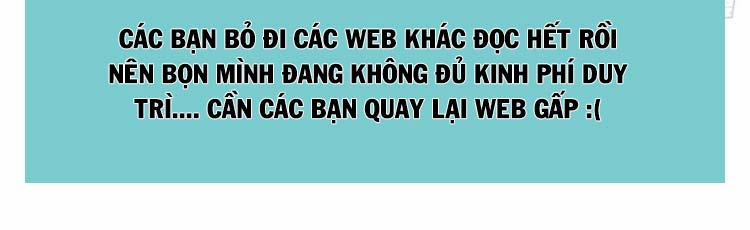 CÁC BẠN BỎ ĐI CÁC WEB KHÁC ĐỌC HẾT RỒI NÊN BỌN MÌNH ĐANG KHÔNG ĐỦ KINH PHÍ DUY TRÌ.... CẦN CÁC BẠN QUAY LẠI WEB GẤP :(